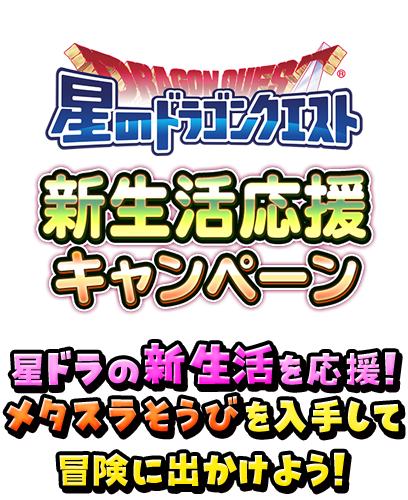 DRAGON QUEST®
星のドラゴンクエスト

新生活応援
キャンペーン

星ドラの新生活を応援!
メタスラそうびを入手して
冒険に出かけよう!